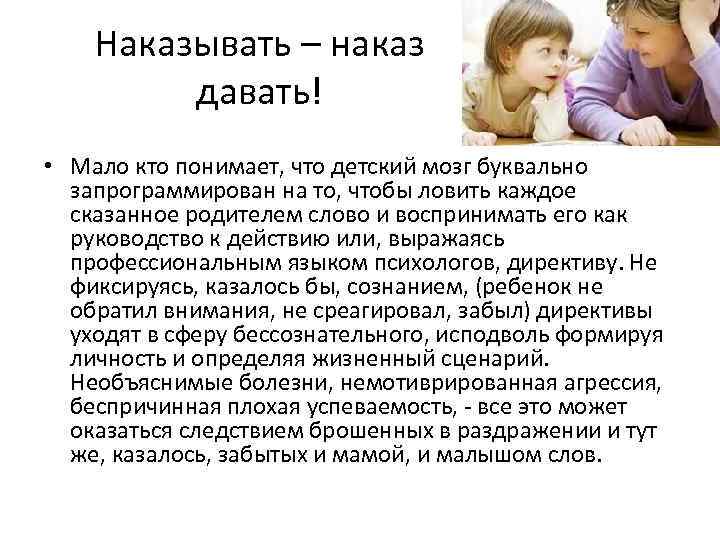 Наказывать – наказ давать!

• Мало кто понимает, что детский мозг буквально запрограммирован на то, чтобы ловить каждое сказанное родителем слово и воспринимать его как руководство к действию или, выражаясь профессиональным языком психологов, директиву. Не фиксируясь, казалось бы, сознанием, (ребенок не обратил внимания, не среагировал, забыл) директивы уходят в сферу бессознательного, исподволь формируя личность и определяя жизненный сценарий. Необъяснимые болезни, немотиврированная агрессия, беспричинная плохая успеваемость, - все это может оказаться следствием брошенных в раздражении и тут же, казалось, забытых и мамой, и малышом слов.